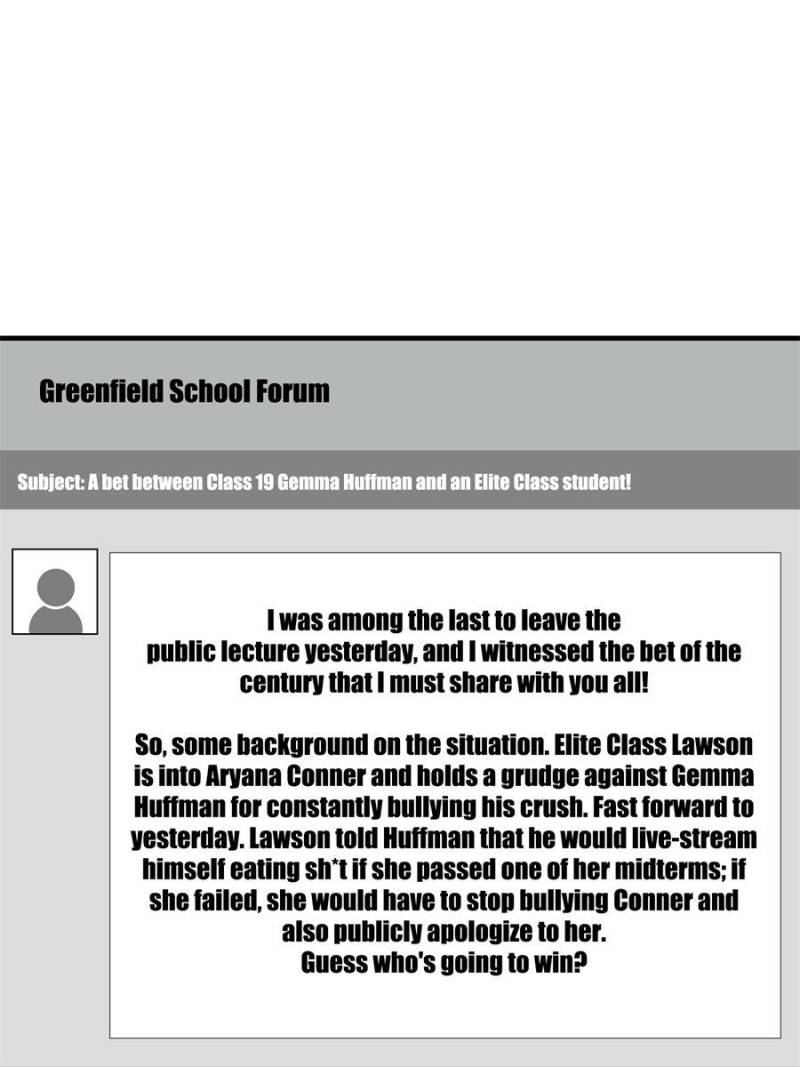 Greenfield School Forum

Subject: A bet between Class 19 Gemma Huffman and an Elite Class student!

I was among the last to leave the public lecture yesterday, and I witnessed the bet of the century that I must share with you all!

So, some background on the situation. Elite Class Lawson is into Aryana Conner and holds a grudge against Gemma Huffman for constantly bullying his crush. Fast forward to yesterday. Lawson told Huffman that he would live-stream himself eating sh*t if she passed one of her midterms; if she failed, she would have to stop bullying Conner and also publicly apologize to her.
Guess who's going to win?